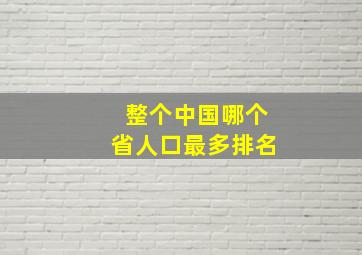 整个中国哪个
省人口最多排名